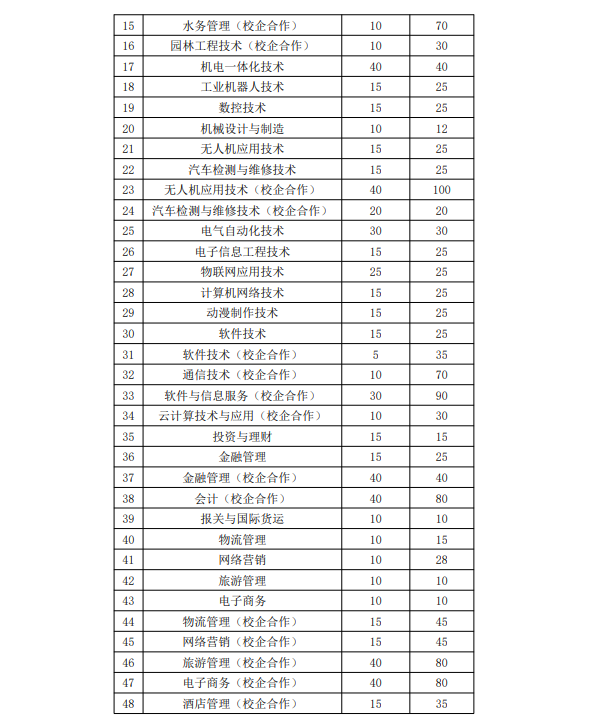 | 15 | 水务管理（校企合作） | 10 | 70 |
|---|---|---|---|
| 16 | 园林工程技术（校企合作） | 10 | 30 |
| 17 | 机电一体化技术 | 40 | 40 |
| 18 | 工业机器人技术 | 15 | 25 |
| 19 | 数控技术 | 15 | 25 |
| 20 | 机械设计与制造 | 10 | 12 |
| 21 | 无人机应用技术 | 15 | 25 |
| 22 | 汽车检测与维修技术 | 15 | 25 |
| 23 | 无人机应用技术（校企合作） | 40 | 100 |
| 24 | 汽车检测与维修技术（校企合作） | 20 | 20 |
| 25 | 电气自动化技术 | 30 | 30 |
| 26 | 电子信息工程技术 | 15 | 25 |
| 27 | 物联网应用技术 | 25 | 25 |
| 28 | 计算机网络技术 | 15 | 25 |
| 29 | 动漫制作技术 | 15 | 25 |
| 30 | 软件技术 | 15 | 25 |
| 31 | 软件技术（校企合作） | 5 | 35 |
| 32 | 通信技术（校企合作） | 10 | 70 |
| 33 | 软件与信息服务（校企合作） | 30 | 90 |
| 34 | 云计算技术与应用（校企合作） | 10 | 30 |
| 35 | 投资与理财 | 15 | 15 |
| 36 | 金融管理 | 15 | 25 |
| 37 | 金融管理（校企合作） | 40 | 40 |
| 38 | 会计（校企合作） | 40 | 80 |
| 39 | 报关与国际货运 | 10 | 10 |
| 40 | 物流管理 | 10 | 15 |
| 41 | 网络营销 | 10 | 28 |
| 42 | 旅游管理 | 10 | 10 |
| 43 | 电子商务 | 10 | 10 |
| 44 | 物流管理（校企合作） | 15 | 45 |
| 45 | 网络营销（校企合作） | 15 | 45 |
| 46 | 旅游管理（校企合作） | 40 | 80 |
| 47 | 电子商务（校企合作） | 40 | 80 |
| 48 | 酒店管理（校企合作） | 15 | 35 |